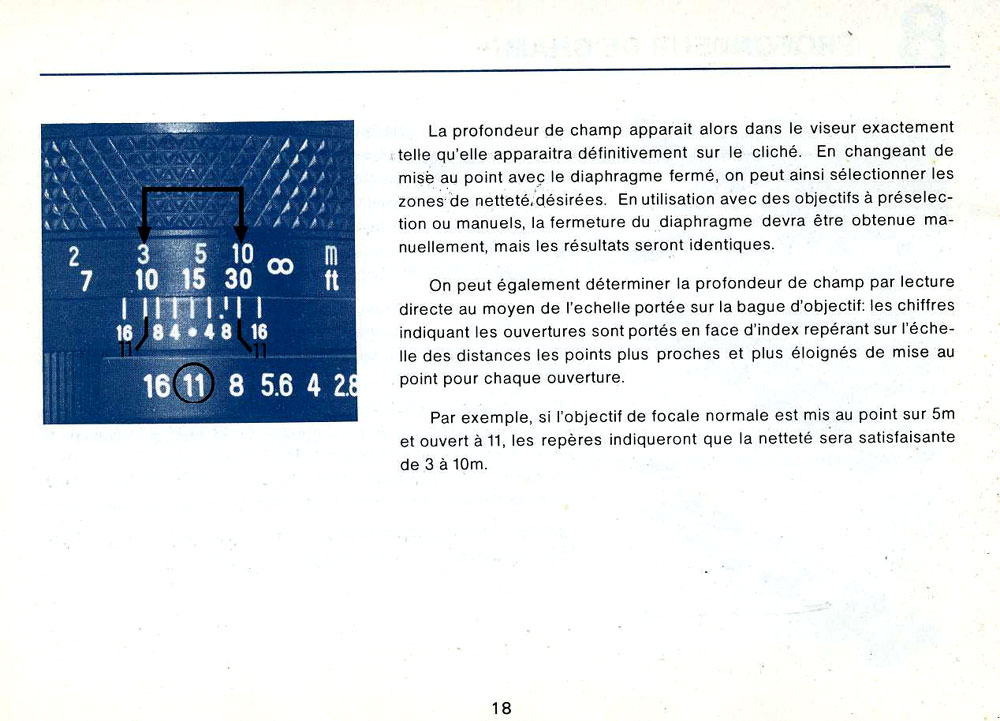 2 3 5 10 ∞ m
7 10 15 30 ft
16 8 4 • 4 8 16
11 11
16 11 8 5.6 4 2.8

La profondeur de champ apparait alors dans le viseur exactement telle qu'elle apparaitra définitivement sur le cliché. En changeant de mise au point avec le diaphragme fermé, on peut ainsi sélectionner les zones de netteté désirées. En utilisation avec des objectifs à préselection ou manuels, la fermeture du diaphragme devra être obtenue manuellement, mais les résultats seront identiques.

On peut également déterminer la profondeur de champ par lecture directe au moyen de l'echelle portée sur la bague d'objectif: les chiffres indiquant les ouvertures sont portés en face d'index repérant sur l'échelle des distances les points plus proches et plus éloignés de mise au point pour chaque ouverture.

Par exemple, si l'objectif de focale normale est mis au point sur 5m et ouvert à 11, les repères indiqueront que la netteté sera satisfaisante de 3 à 10m.

18